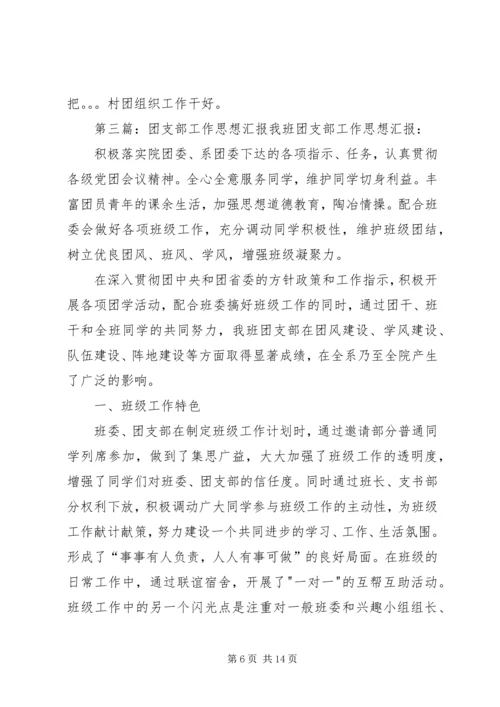 把。。。村团组织工作干好。

第三篇：团支部工作思想汇报我班团支部工作思想汇报：

积极落实院团委、系团委下达的各项指示、任务，认真贯彻各级党团会议精神。全心全意服务同学，维护同学切身利益。丰富团员青年的课余生活，加强思想道德教育，陶冶情操。配合班委会做好各项班级工作，充分调动同学积极性，维护班级团结，树立优良团风、班风、学风，增强班级凝聚力。

在深入贯彻团中央和团省委的方针政策和工作指示，积极开展各项团学活动，配合班委搞好班级工作的同时，通过团干、班干和全班同学的共同努力，我班团支部在团风建设、学风建设、队伍建设、阵地建设等方面取得显著成绩，在全系乃至全院产生了广泛的影响。

一、班级工作特色

班委、团支部在制定班级工作计划时，通过邀请部分普通同学列席参加，做到了集思广益，大大加强了班级工作的透明度，增强了同学们对班委、团支部的信任度。同时通过班长、支书部分权利下放，积极调动广大同学参与班级工作的主动性，为班级工作献计献策，努力建设一个共同进步的学习、工作、生活氛围。形成了“事事有人负责，人人有事可做”的良好局面。在班级的日常工作中，通过联谊宿舍，开展了"一对一"的互帮互助活动。班级工作中的另一个闪光点是注重对一般班委和兴趣小组组长、

第 6 页 共 14 页